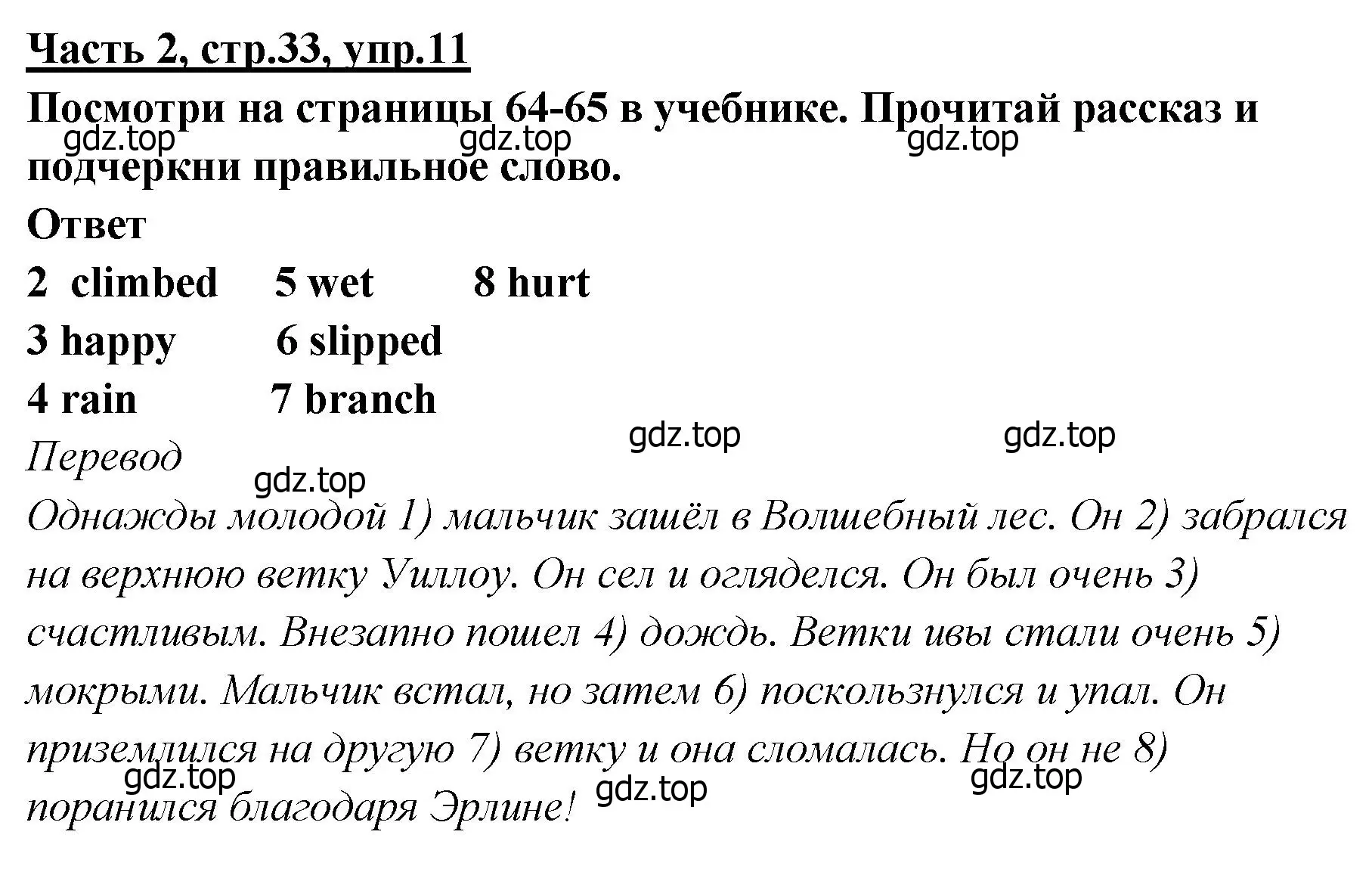 Часть 2, стр.33, упр.11

Посмотри на страницы 64-65 в учебнике. Прочитай рассказ и подчеркни правильное слово.

gdz.top gdz.top gdz.top

Ответ

2 climbed 5 wet 8 hurt
3 happy 6 slipped
4 rain 7 branch

gdz.top gdz.top

Перевод

gdz.top

Однажды молодой 1) мальчик зашёл в Волшебный лес. Он 2) забрался на верхнюю ветку Уиллоу. Он сел и огляделся. Он был очень 3) счастливым. Внезапно пошел 4) дождь. Ветки ивы стали очень 5) мокрыми. Мальчик встал, но затем 6) поскользнулся и упал. Он приземлился на другую 7) ветку и она сломалась. Но он не 8) поранился благодаря Эрлине!

gdz.top gdz.top gdz.top